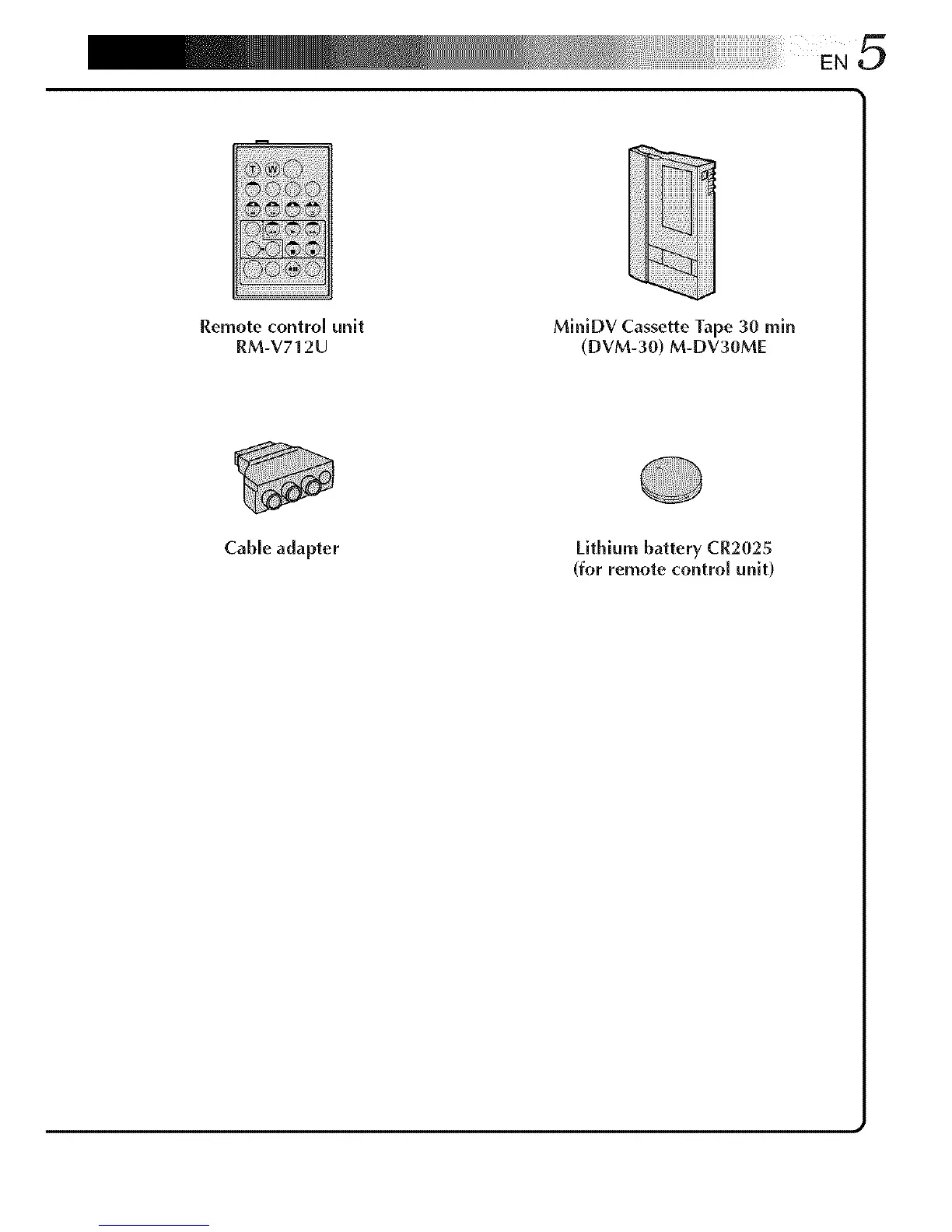 EN 5

T W

Remote control unit
RM-V712U

MiniDV Cassette Tape 30 min
(DVM-30) M-DV30ME

Cable adapter

Lithium battery CR2025
(for remote control unit)